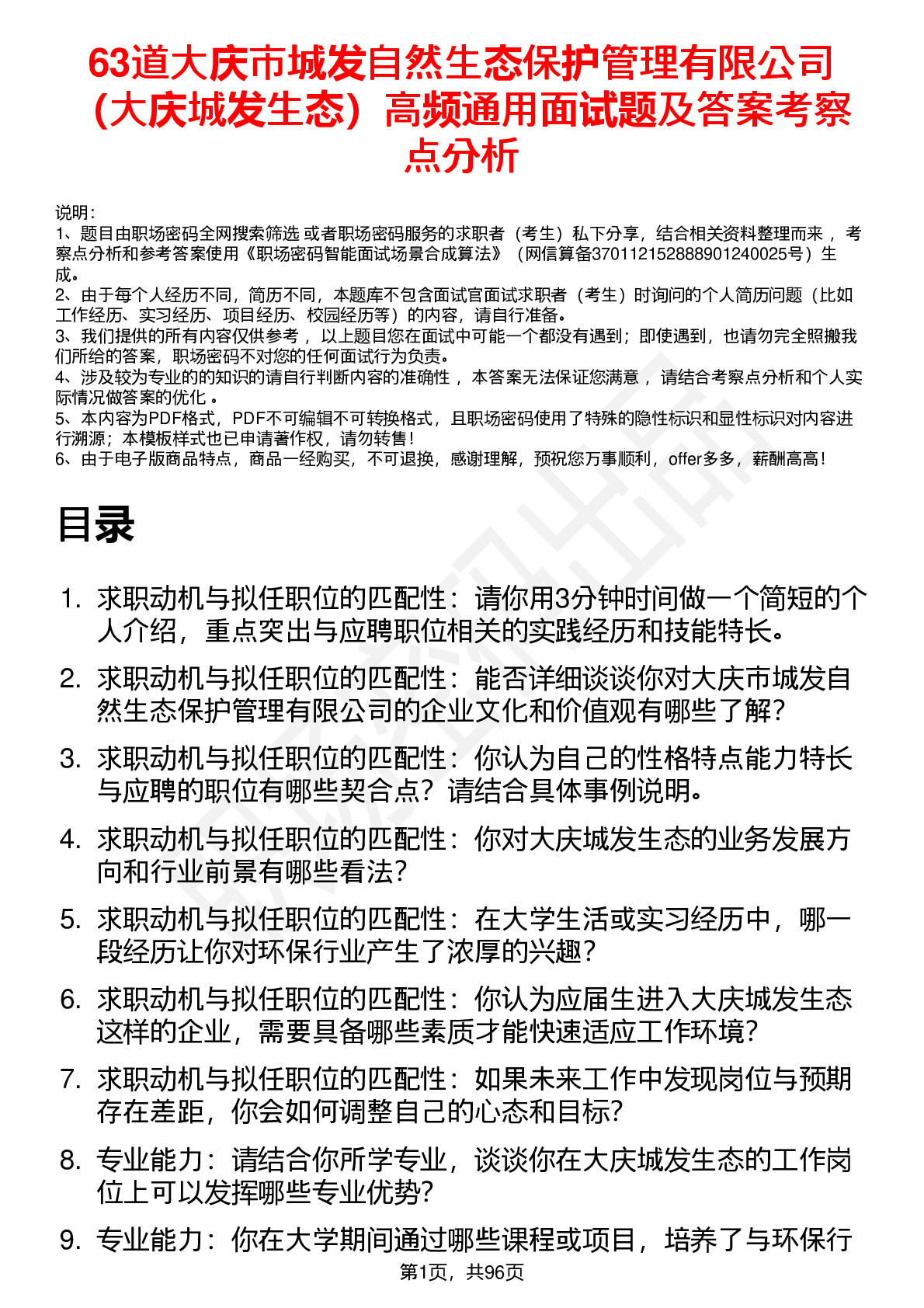 63道大庆市城发自然生态保护管理有限公司（大庆城发生态）高频通用面试题及答案考察点分析

说明：
1、题目由职场密码全网搜索筛选 或者职场密码服务的求职者（考生）私下分享，结合相关资料整理而来 ，考察点分析和参考答案使用《职场密码智能面试场景合成算法》（网信算备370112152888901240025号）生成。
2、由于每个人经历不同，简历不同，本题库不包含面试官面试求职者（考生）时询问的个人简历问题（比如工作经历、实习经历、项目经历、校园经历等）的内容，请自行准备。
3、我们提供的所有内容仅供参考 ，以上题目您在面试中可能一个都没有遇到；即使遇到，也请勿完全照搬我们所给的答案，职场密码不对您的任何面试行为负责。
4、涉及较为专业的的知识的请自行判断内容的准确性 ，本答案无法保证您满意 ，请结合考察点分析和个人实际情况做答案的优化 。
5、本内容为PDF格式，PDF不可编辑不可转换格式，且职场密码使用了特殊的隐性标识和显性标识对内容进行溯源；本模板样式也已申请著作权，请勿转售！
6、由于电子版商品特点，商品一经购买，不可退换，感谢理解，预祝您万事顺利，offer多多，薪酬高高！

目录

1. 求职动机与拟任职位的匹配性：请你用3分钟时间做一个简短的个人介绍，重点突出与应聘职位相关的实践经历和技能特长。
2. 求职动机与拟任职位的匹配性：能否详细谈谈你对大庆市城发自然生态保护管理有限公司的企业文化和价值观有哪些了解？
3. 求职动机与拟任职位的匹配性：你认为自己的性格特点能力特长与应聘的职位有哪些契合点？请结合具体事例说明。
4. 求职动机与拟任职位的匹配性：你对大庆城发生态的业务发展方向和行业前景有哪些看法？
5. 求职动机与拟任职位的匹配性：在大学生活或实习经历中，哪一段经历让你对环保行业产生了浓厚的兴趣？
6. 求职动机与拟任职位的匹配性：你认为应届生进入大庆城发生态这样的企业，需要具备哪些素质才能快速适应工作环境？
7. 求职动机与拟任职位的匹配性：如果未来工作中发现岗位与预期存在差距，你会如何调整自己的心态和目标？
8. 专业能力：请结合你所学专业，谈谈你在大庆城发生态的工作岗位上可以发挥哪些专业优势？
9. 专业能力：你在大学期间通过哪些课程或项目，培养了与环保行

第1页，共96页